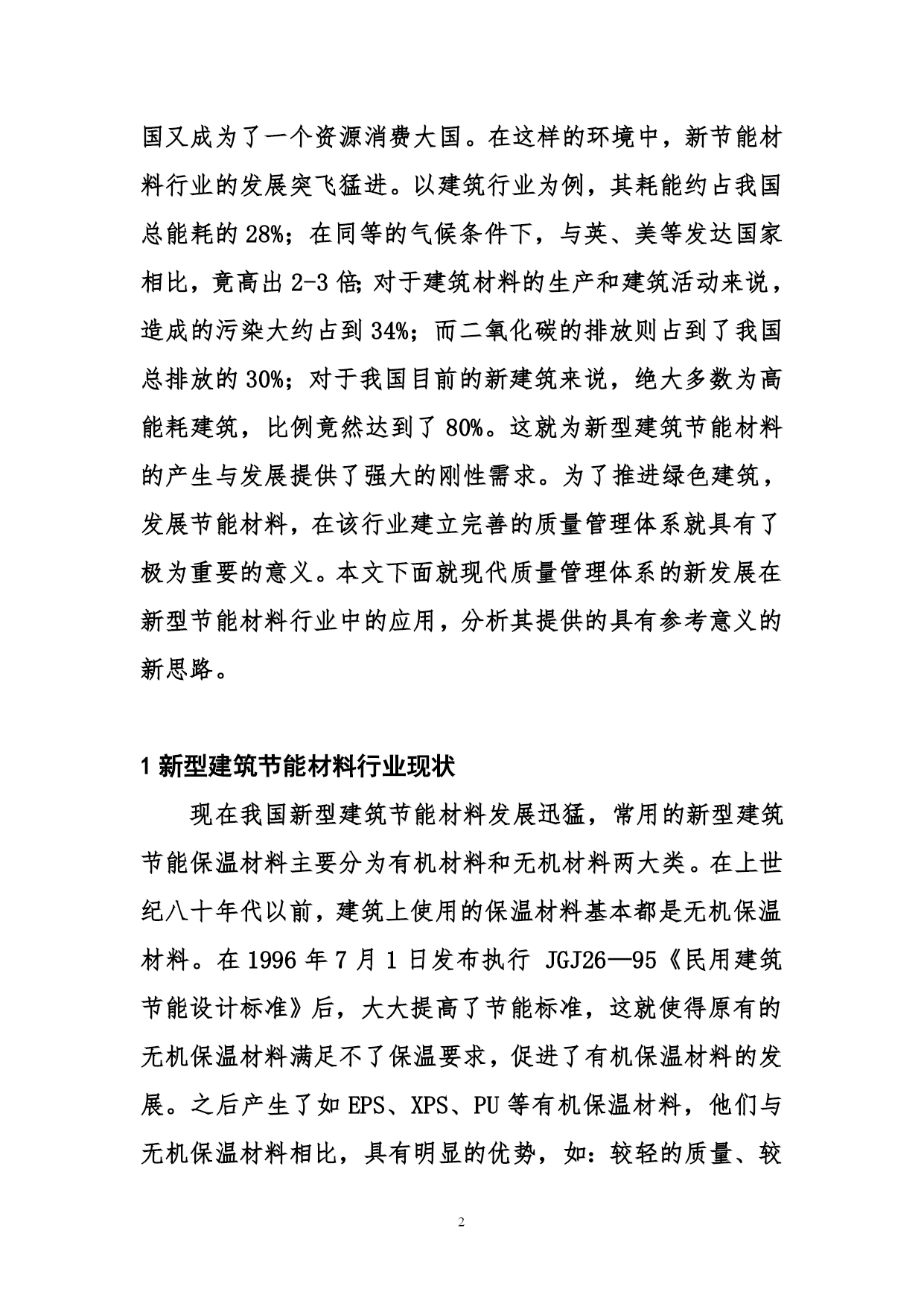 国又成为了一个资源消费大国。在这样的环境中，新节能材料行业的发展突飞猛进。以建筑行业为例，其耗能约占我国总能耗的 28%；在同等的气候条件下，与英、美等发达国家相比，竟高出 2-3 倍；对于建筑材料的生产和建筑活动来说，造成的污染大约占到 34%；而二氧化碳的排放则占到了我国总排放的 30%；对于我国目前的新建筑来说，绝大多数为高能耗建筑，比例竟然达到了 80%。这就为新型建筑节能材料的产生与发展提供了强大的刚性需求。为了推进绿色建筑，发展节能材料，在该行业建立完善的质量管理体系就具有了极为重要的意义。本文下面就现代质量管理体系的新发展在新型节能材料行业中的应用，分析其提供的具有参考意义的新思路。

1 新型建筑节能材料行业现状

现在我国新型建筑节能材料发展迅猛，常用的新型建筑节能保温材料主要分为有机材料和无机材料两大类。在上世纪八十年代以前，建筑上使用的保温材料基本都是无机保温材料。在 1996 年 7 月 1 日发布执行 JGJ26—95《民用建筑节能设计标准》后，大大提高了节能标准，这就使得原有的无机保温材料满足不了保温要求，促进了有机保温材料的发展。之后产生了如 EPS、XPS、PU 等有机保温材料，他们与无机保温材料相比，具有明显的优势，如：较轻的质量、较

2